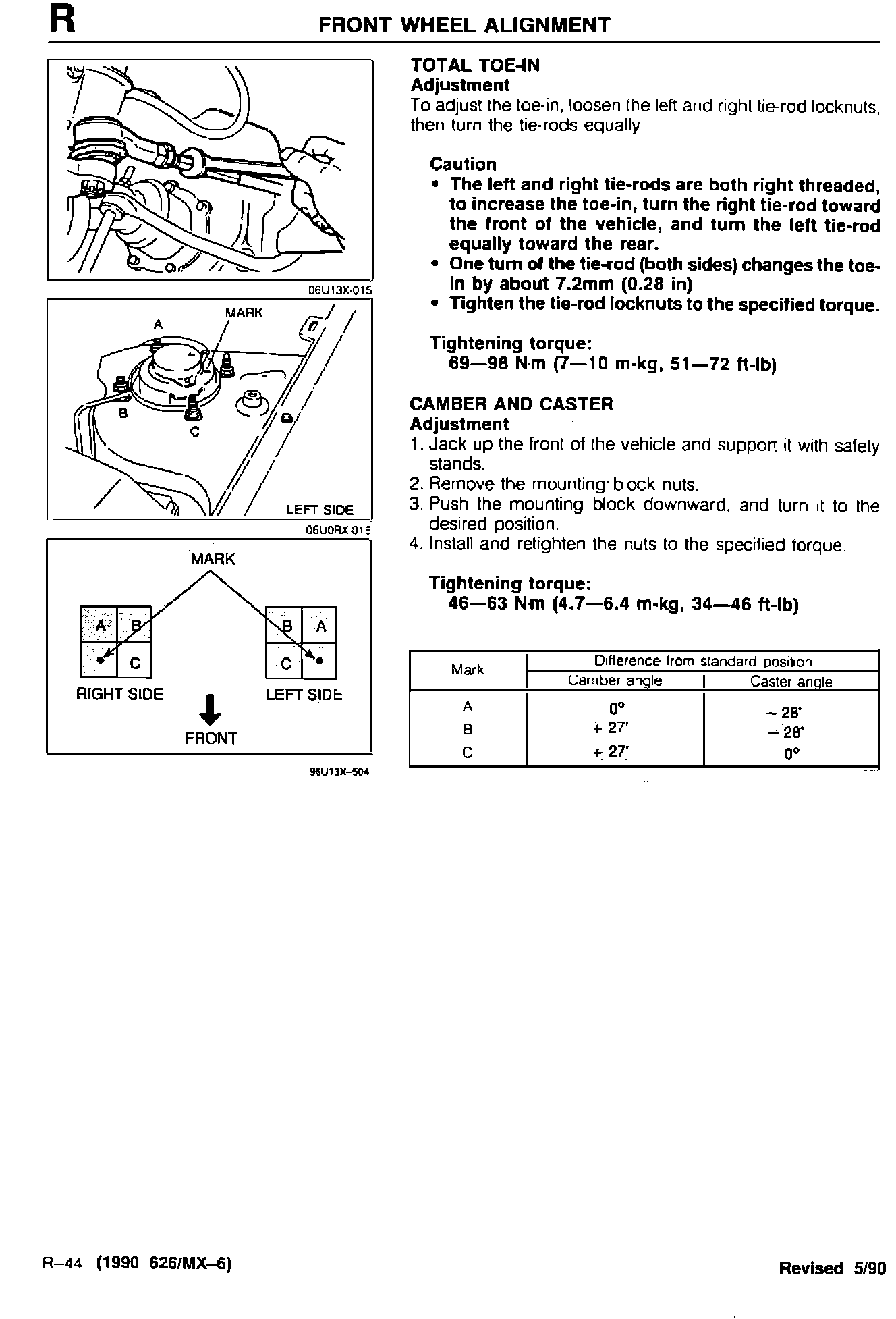 R FRONT WHEEL ALIGNMENT

06U13X-015

MARK
A
B
C
LEFT SIDE
06U0RX-016

MARK
A B
C
B A
C
RIGHT SIDE
LEFT SIDE
FRONT
96U13X-504

TOTAL TOE-IN
Adjustment
To adjust the toe-in, loosen the left and right tie-rod locknuts, then turn the tie-rods equally.

Caution
• The left and right tie-rods are both right threaded, to increase the toe-in, turn the right tie-rod toward the front of the vehicle, and turn the left tie-rod equally toward the rear.
• One turn of the tie-rod (both sides) changes the toe-in by about 7.2mm (0.28 in)
• Tighten the tie-rod locknuts to the specified torque.

Tightening torque:
69—98 N·m (7—10 m-kg, 51—72 ft-lb)

CAMBER AND CASTER
Adjustment
1. Jack up the front of the vehicle and support it with safety stands.
2. Remove the mounting block nuts.
3. Push the mounting block downward, and turn it to the desired position.
4. Install and retighten the nuts to the specified torque.

Tightening torque:
46—63 N·m (4.7—6.4 m-kg, 34—46 ft-lb)

| Mark | Difference from standard position: Camber angle | Difference from standard position: Caster angle |
|---|---|---|
| A | 0° | − 28' |
| B | + 27' | − 28' |
| C | + 27' | 0° |

R—44 (1990 626/MX—6) Revised 5/90